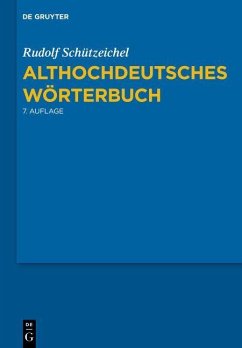 DE GRUYTER

Rudolf Schützeichel

ALTHOCHDEUTSCHES WÖRTERBUCH

7. AUFLAGE

DE
G